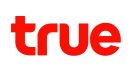 true